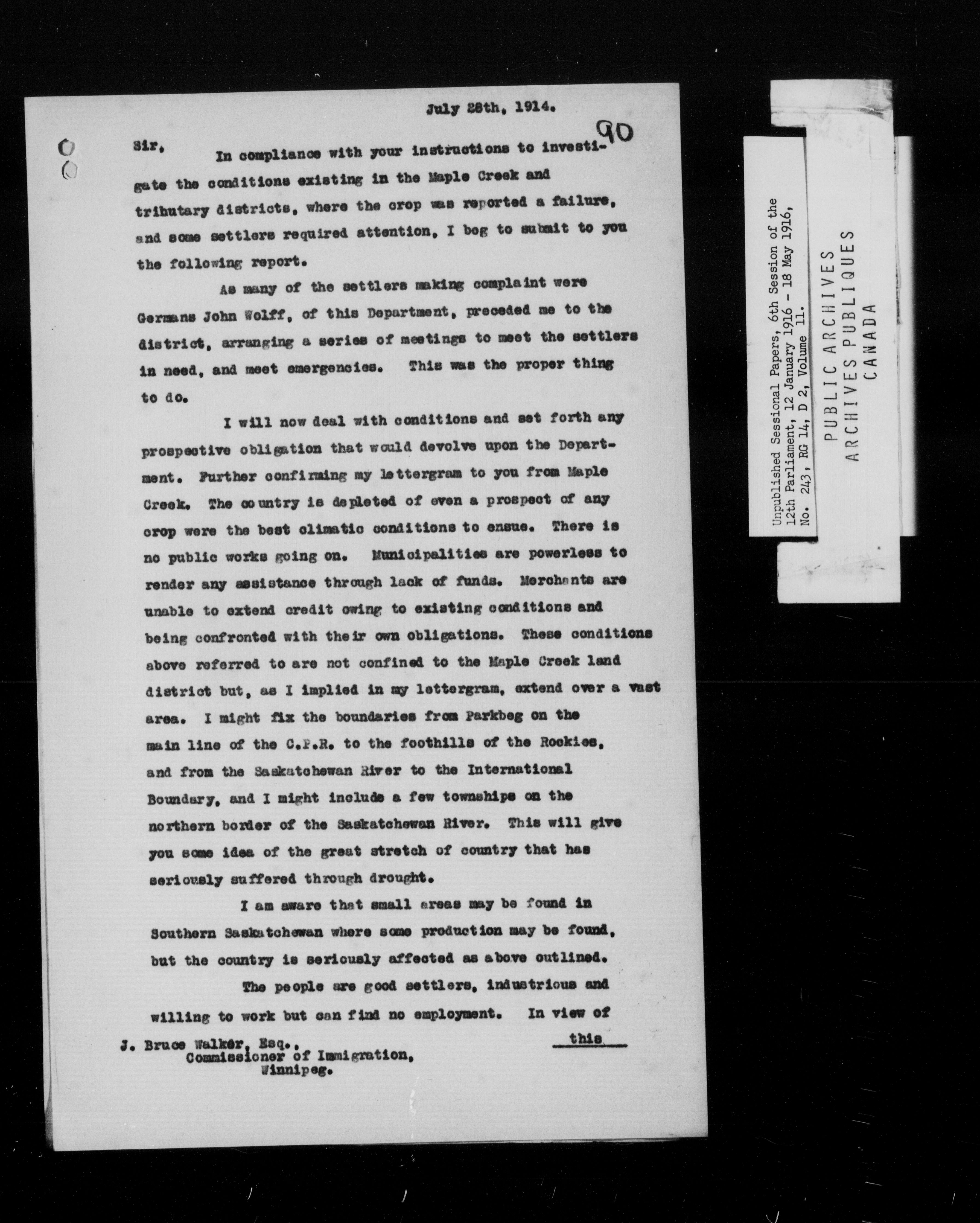 July 28th, 1914.

90

Sir,

In compliance with your instructions to investigate the conditions existing in the Maple Creek and tributary districts, where the crop was reported a failure, and some settlers required attention, I beg to submit to you the following report.

As many of the settlers making complaint were Germans John Wolff, of this Department, preceded me to the district, arranging a series of meetings to meet the settlers in need, and meet emergencies. This was the proper thing to do.

I will now deal with conditions and set forth any prospective obligation that would devolve upon the Department. Further confirming my lettergram to you from Maple Creek. The country is depleted of even a prospect of any crop were the best climatic conditions to ensue. There is no public works going on. Municipalities are powerless to render any assistance through lack of funds. Merchants are unable to extend credit owing to existing conditions and being confronted with their own obligations. These conditions above referred to are not confined to the Maple Creek land district but, as I implied in my lettergram, extend over a vast area. I might fix the boundaries from Parkbeg on the main line of the C.P.R. to the foothills of the Rockies, and from the Saskatchewan River to the International Boundary, and I might include a few townships on the northern border of the Saskatchewan River. This will give you some idea of the great stretch of country that has seriously suffered through drought.

I am aware that small areas may be found in Southern Saskatchewan where some production may be found, but the country is seriously affected as above outlined.

The people are good settlers, industrious and willing to work but can find no employment. In view of this

J. Bruce Walker, Esq.,
Commissioner of Immigration,
Winnipeg.

Unpublished Sessional Papers, 6th Session of the 12th Parliament, 12 January 1916 - 18 May 1916, No. 243, RG 14, D 2, Volume 11.

PUBLIC ARCHIVES
ARCHIVES PUBLIQUES
CANADA